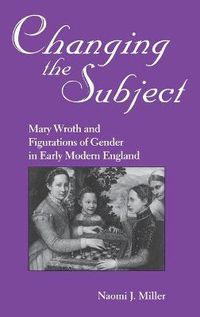 Changing the Subject

Mary Wroth and Figurations of Gender in Early Modern England

Naomi J. Miller